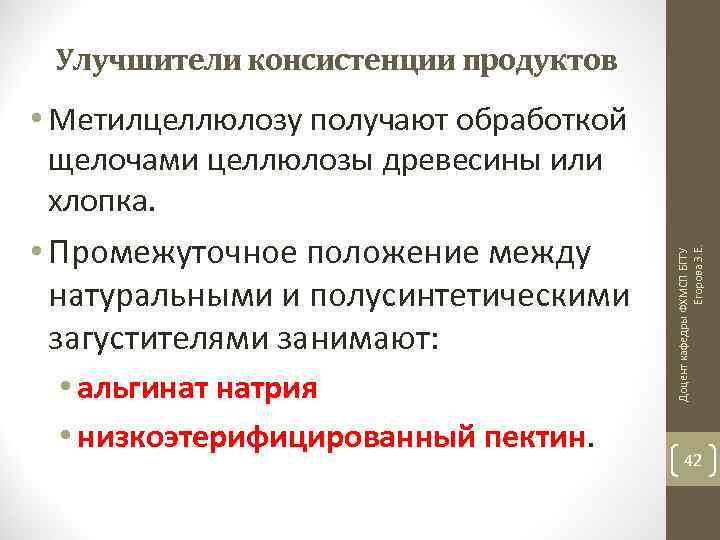 Улучшители консистенции продуктов

• Метилцеллюлозу получают обработкой щелочами целлюлозы древесины или хлопка.

• Промежуточное положение между натуральными и полусинтетическими загустителями занимают:

• альгинат натрия

• низкоэтерифицированный пектин.

Доцент кафедры ФХМСП БГТУ Егорова З.Е.

42